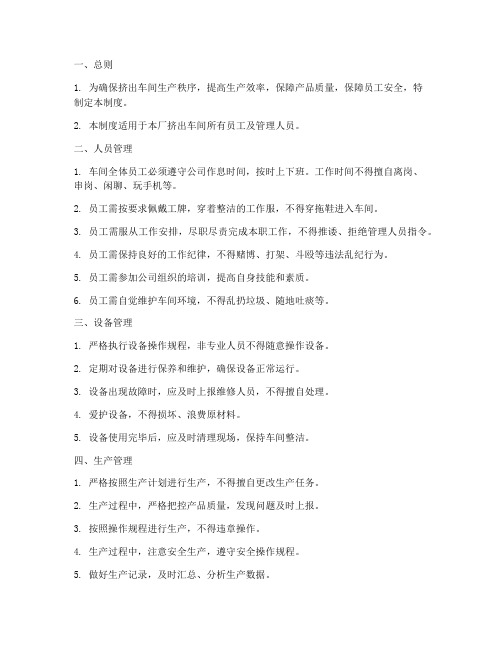 一、总则

1. 为确保挤出车间生产秩序，提高生产效率，保障产品质量，保障员工安全，特制定本制度。

2. 本制度适用于本厂挤出车间所有员工及管理人员。

二、人员管理

1. 车间全体员工必须遵守公司作息时间，按时上下班。工作时间不得擅自离岗、串岗、闲聊、玩手机等。

2. 员工需按要求佩戴工牌，穿着整洁的工作服，不得穿拖鞋进入车间。

3. 员工需服从工作安排，尽职尽责完成本职工作，不得推诿、拒绝管理人员指令。

4. 员工需保持良好的工作纪律，不得赌博、打架、斗殴等违法乱纪行为。

5. 员工需参加公司组织的培训，提高自身技能和素质。

6. 员工需自觉维护车间环境，不得乱扔垃圾、随地吐痰等。

三、设备管理

1. 严格执行设备操作规程，非专业人员不得随意操作设备。

2. 定期对设备进行保养和维护，确保设备正常运行。

3. 设备出现故障时，应及时上报维修人员，不得擅自处理。

4. 爱护设备，不得损坏、浪费原材料。

5. 设备使用完毕后，应及时清理现场，保持车间整洁。

四、生产管理

1. 严格按照生产计划进行生产，不得擅自更改生产任务。

2. 生产过程中，严格把控产品质量，发现问题及时上报。

3. 按照操作规程进行生产，不得违章操作。

4. 生产过程中，注意安全生产，遵守安全操作规程。

5. 做好生产记录，及时汇总、分析生产数据。